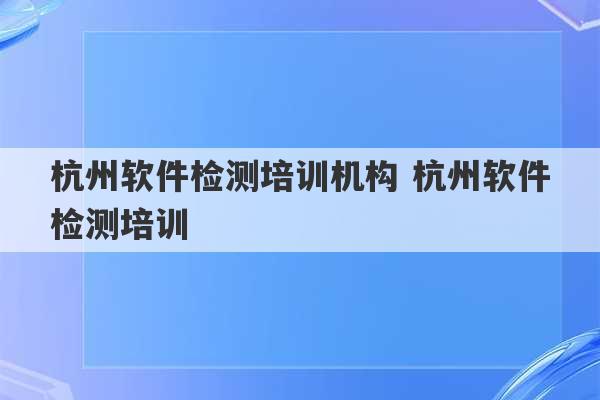 杭州软件检测培训机构 杭州软件检测培训